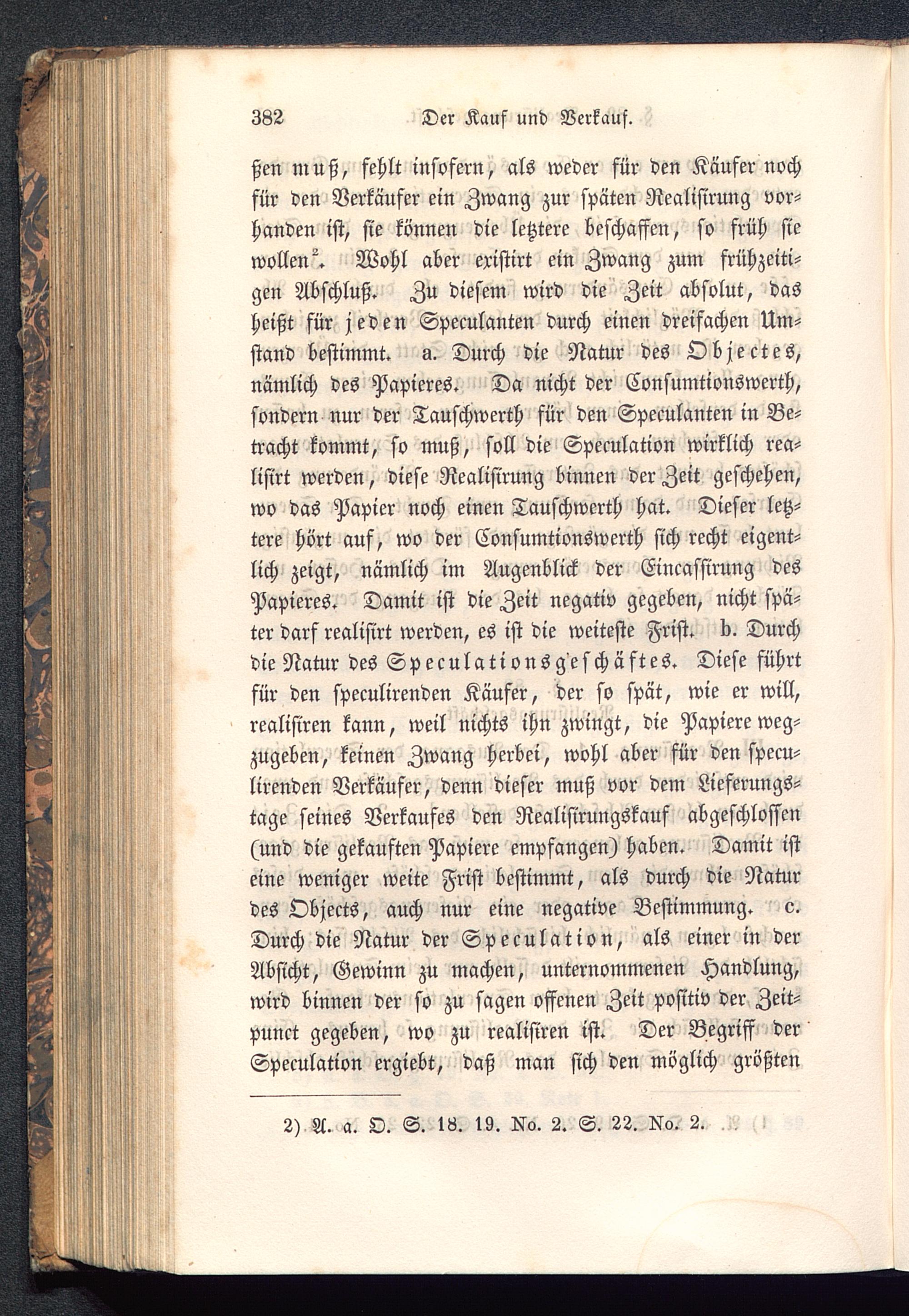 382 Der Kauf und Verkauf.

ßen muß, fehlt insofern, als weder für den Käufer noch für den Verkäufer ein Zwang zur späten Realisirung vorhanden ist, sie können die letztere beschaffen, so früh sie wollen$^2$. Wohl aber existirt ein Zwang zum frühzeitigen Abschluß. Zu diesem wird die Zeit absolut, das heißt für jeden Speculanten durch einen dreifachen Umstand bestimmt. a. Durch die Natur des Objectes, nämlich des Papieres. Da nicht der Consumtionswerth, sondern nur der Tauschwerth für den Speculanten in Betracht kommt, so muß, soll die Speculation wirklich realisirt werden, diese Realisirung binnen der Zeit geschehen, wo das Papier noch einen Tauschwerth hat. Dieser letztere hört auf, wo der Consumtionswerth sich recht eigentlich zeigt, nämlich im Augenblick der Eincassirung des Papieres. Damit ist die Zeit negativ gegeben, nicht später darf realisirt werden, es ist die weiteste Frist. b. Durch die Natur des Speculationsgeschäftes. Diese führt für den speculirenden Käufer, der so spät, wie er will, realisiren kann, weil nichts ihn zwingt, die Papiere wegzugeben, keinen Zwang herbei, wohl aber für den speculirenden Verkäufer, denn dieser muß vor dem Lieferungstage seines Verkaufes den Realisirungskauf abgeschlossen (und die gekauften Papiere empfangen) haben. Damit ist eine weniger weite Frist bestimmt, als durch die Natur des Objects, auch nur eine negative Bestimmung. c. Durch die Natur der Speculation, als einer in der Absicht, Gewinn zu machen, unternommenen Handlung, wird binnen der so zu sagen offenen Zeit positiv der Zeitpunct gegeben, wo zu realisiren ist. Der Begriff der Speculation ergiebt, daß man sich den möglich größten

2) A. a. O. S. 18. 19. No. 2. S. 22. No. 2.